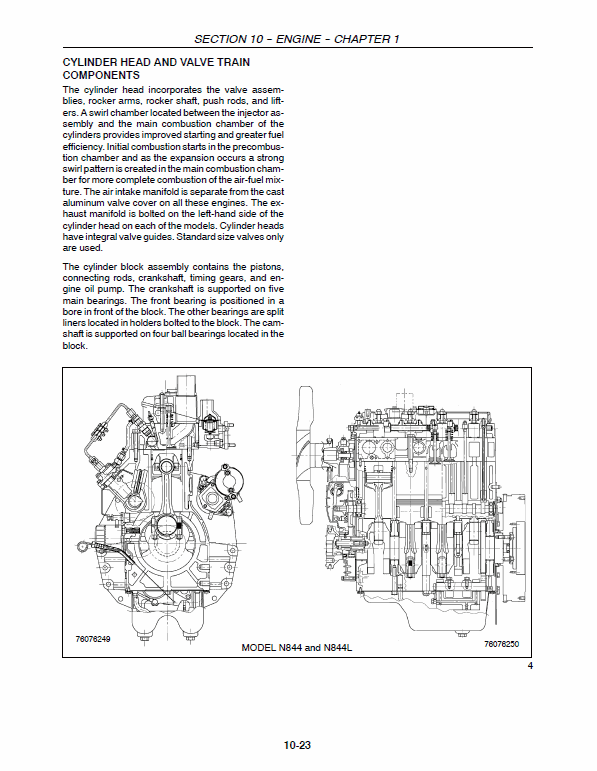 SECTION 10 – ENGINE – CHAPTER 1

CYLINDER HEAD AND VALVE TRAIN COMPONENTS

The cylinder head incorporates the valve assemblies, rocker arms, rocker shaft, push rods, and lifters. A swirl chamber located between the injector assembly and the main combustion chamber of the cylinders provides improved starting and greater fuel efficiency. Initial combustion starts in the precombustion chamber and as the expansion occurs a strong swirl pattern is created in the main combustion chamber for more complete combustion of the air-fuel mixture. The air intake manifold is separate from the cast aluminum valve cover on all these engines. The exhaust manifold is bolted on the left-hand side of the cylinder head on each of the models. Cylinder heads have integral valve guides. Standard size valves only are used.

The cylinder block assembly contains the pistons, connecting rods, crankshaft, timing gears, and engine oil pump. The crankshaft is supported on five main bearings. The front bearing is positioned in a bore in front of the block. The other bearings are split liners located in holders bolted to the block. The camshaft is supported on four ball bearings located in the block.

76076249

MODEL N844 and N844L

76076250

4

10-23